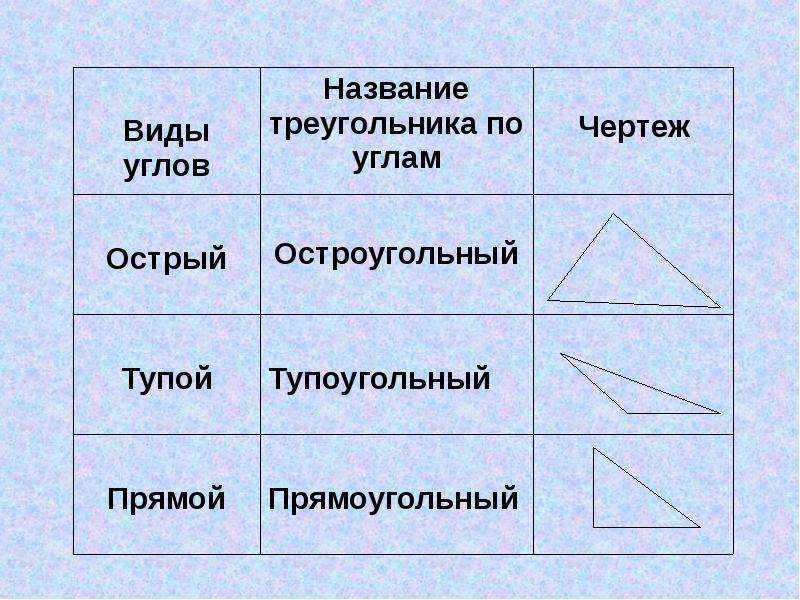 | Виды углов | Название треугольника по углам | Чертеж |
|---|---|---|
| Острый | Остроугольный | |
| Тупой | Тупоугольный | |
| Прямой | Прямоугольный | |